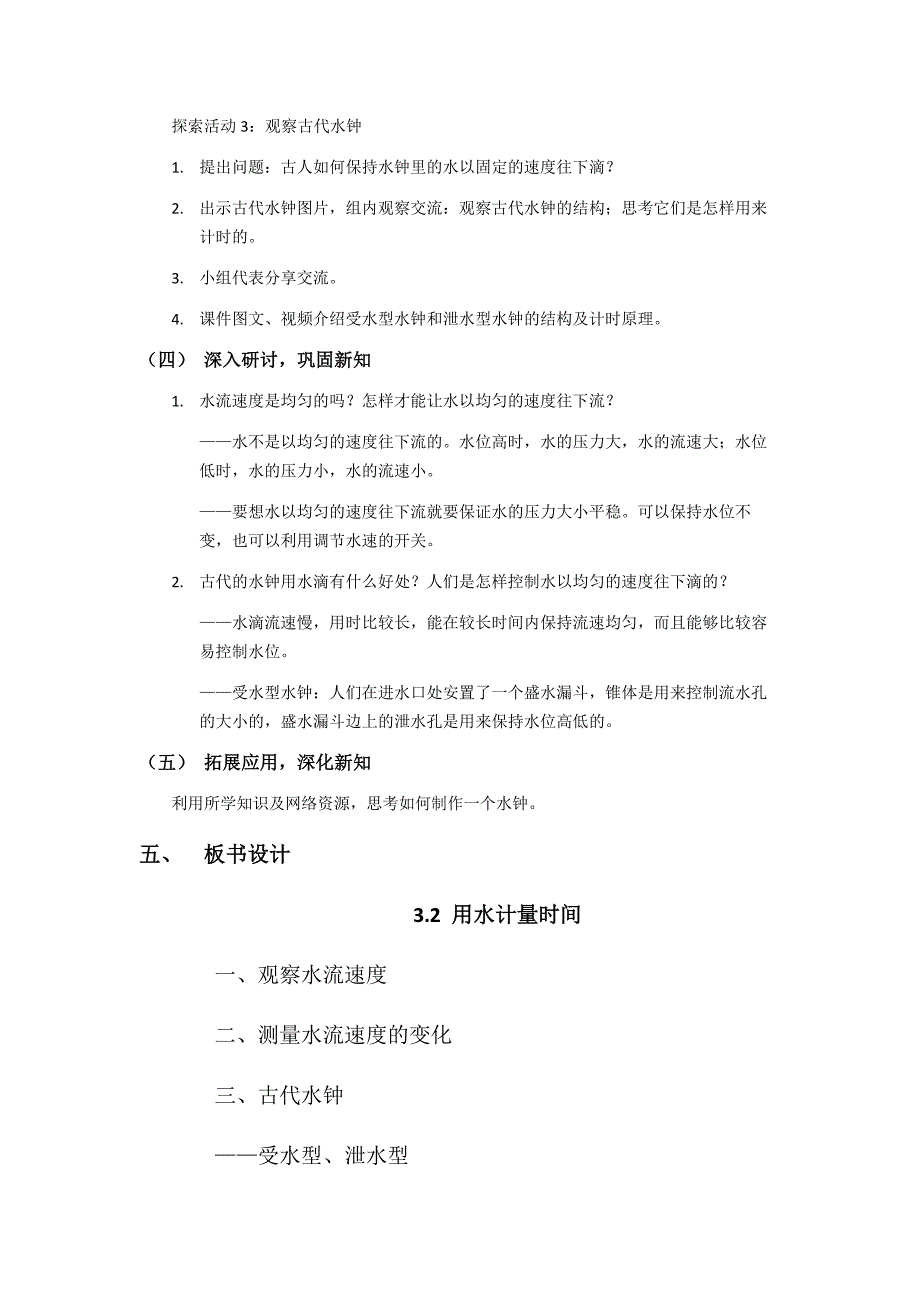 探索活动 3：观察古代水钟

1. 提出问题：古人如何保持水钟里的水以固定的速度往下滴？

2. 出示古代水钟图片，组内观察交流：观察古代水钟的结构；思考它们是怎样用来计时的。

3. 小组代表分享交流。

4. 课件图文、视频介绍受水型水钟和泄水型水钟的结构及计时原理。

（四） 深入研讨，巩固新知

1. 水流速度是均匀的吗？怎样才能让水以均匀的速度往下流？

——水不是以均匀的速度往下流的。水位高时，水的压力大，水的流速大；水位低时，水的压力小，水的流速小。

——要想水以均匀的速度往下流就要保证水的压力大小平稳。可以保持水位不变，也可以利用调节水速的开关。

2. 古代的水钟用水滴有什么好处？人们是怎样控制水以均匀的速度往下滴的？

——水滴流速慢，用时比较长，能在较长时间内保持流速均匀，而且能够比较容易控制水位。

——受水型水钟：人们在进水口处安置了一个盛水漏斗，锥体是用来控制流水孔的大小的，盛水漏斗边上的泄水孔是用来保持水位高低的。

（五） 拓展应用，深化新知

利用所学知识及网络资源，思考如何制作一个水钟。

五、 板书设计

3.2 用水计量时间

一、观察水流速度

二、测量水流速度的变化

三、古代水钟

——受水型、泄水型